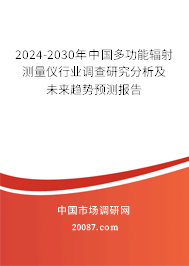 2024-2030年中国多功能辐射测量仪行业调查研究分析及未来趋势预测报告

中国市场调研网

20087.com